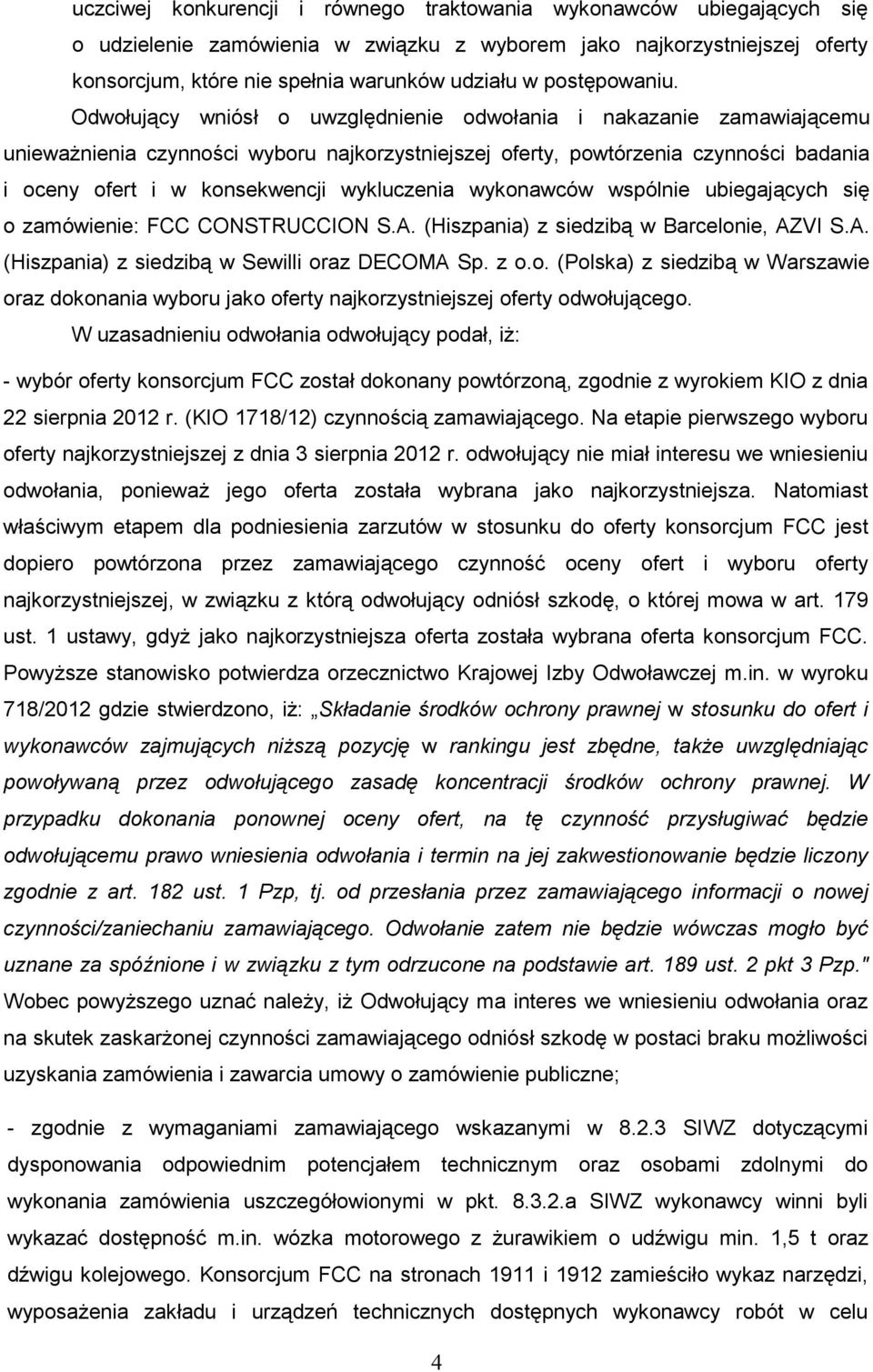 uczciwej konkurencji i równego traktowania wykonawców ubiegających się o udzielenie zamówienia w związku z wyborem jako najkorzystniejszej oferty konsorcjum, które nie spełnia warunków udziału w postępowaniu.

Odwołujący wniósł o uwzględnienie odwołania i nakazanie zamawiającemu unieważnienia czynności wyboru najkorzystniejszej oferty, powtórzenia czynności badania i oceny ofert i w konsekwencji wykluczenia wykonawców wspólnie ubiegających się o zamówienie: FCC CONSTRUCCION S.A. (Hiszpania) z siedzibą w Barcelonie, AZVI S.A. (Hiszpania) z siedzibą w Sewilli oraz DECOMA Sp. z o.o. (Polska) z siedzibą w Warszawie oraz dokonania wyboru jako oferty najkorzystniejszej oferty odwołującego.

W uzasadnieniu odwołania odwołujący podał, iż:

- wybór oferty konsorcjum FCC został dokonany powtórzoną, zgodnie z wyrokiem KIO z dnia 22 sierpnia 2012 r. (KIO 1718/12) czynnością zamawiającego. Na etapie pierwszego wyboru oferty najkorzystniejszej z dnia 3 sierpnia 2012 r. odwołujący nie miał interesu we wniesieniu odwołania, ponieważ jego oferta została wybrana jako najkorzystniejsza. Natomiast właściwym etapem dla podniesienia zarzutów w stosunku do oferty konsorcjum FCC jest dopiero powtórzona przez zamawiającego czynność oceny ofert i wyboru oferty najkorzystniejszej, w związku z którą odwołujący odniósł szkodę, o której mowa w art. 179 ust. 1 ustawy, gdyż jako najkorzystniejsza oferta została wybrana oferta konsorcjum FCC. Powyższe stanowisko potwierdza orzecznictwo Krajowej Izby Odwoławczej m.in. w wyroku 718/2012 gdzie stwierdzono, iż: „Składanie środków ochrony prawnej w stosunku do ofert i wykonawców zajmujących niższą pozycję w rankingu jest zbędne, także uwzględniając powoływaną przez odwołującego zasadę koncentracji środków ochrony prawnej. W przypadku dokonania ponownej oceny ofert, na tę czynność przysługiwać będzie odwołującemu prawo wniesienia odwołania i termin na jej zakwestionowanie będzie liczony zgodnie z art. 182 ust. 1 Pzp, tj. od przesłania przez zamawiającego informacji o nowej czynności/zaniechaniu zamawiającego. Odwołanie zatem nie będzie wówczas mogło być uznane za spóźnione i w związku z tym odrzucone na podstawie art. 189 ust. 2 pkt 3 Pzp." Wobec powyższego uznać należy, iż Odwołujący ma interes we wniesieniu odwołania oraz na skutek zaskarżonej czynności zamawiającego odniósł szkodę w postaci braku możliwości uzyskania zamówienia i zawarcia umowy o zamówienie publiczne;

- zgodnie z wymaganiami zamawiającego wskazanymi w 8.2.3 SIWZ dotyczącymi dysponowania odpowiednim potencjałem technicznym oraz osobami zdolnymi do wykonania zamówienia uszczegółowionymi w pkt. 8.3.2.a SIWZ wykonawcy winni byli wykazać dostępność m.in. wózka motorowego z żurawikiem o udźwigu min. 1,5 t oraz dźwigu kolejowego. Konsorcjum FCC na stronach 1911 i 1912 zamieściło wykaz narzędzi, wyposażenia zakładu i urządzeń technicznych dostępnych wykonawcy robót w celu

4